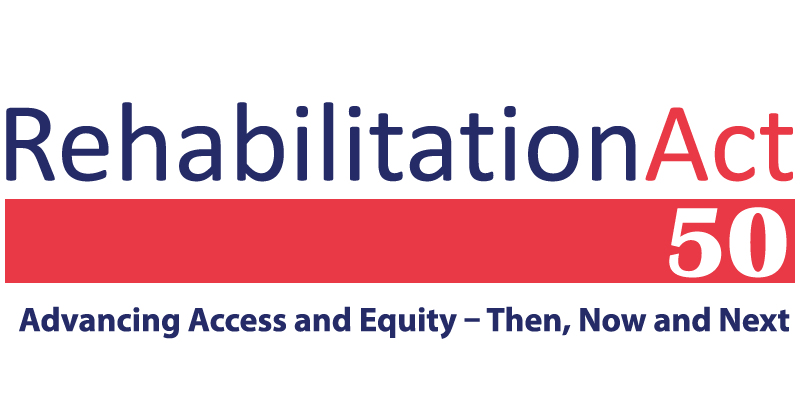 RehabilitationAct
50
Advancing Access and Equity – Then, Now and Next